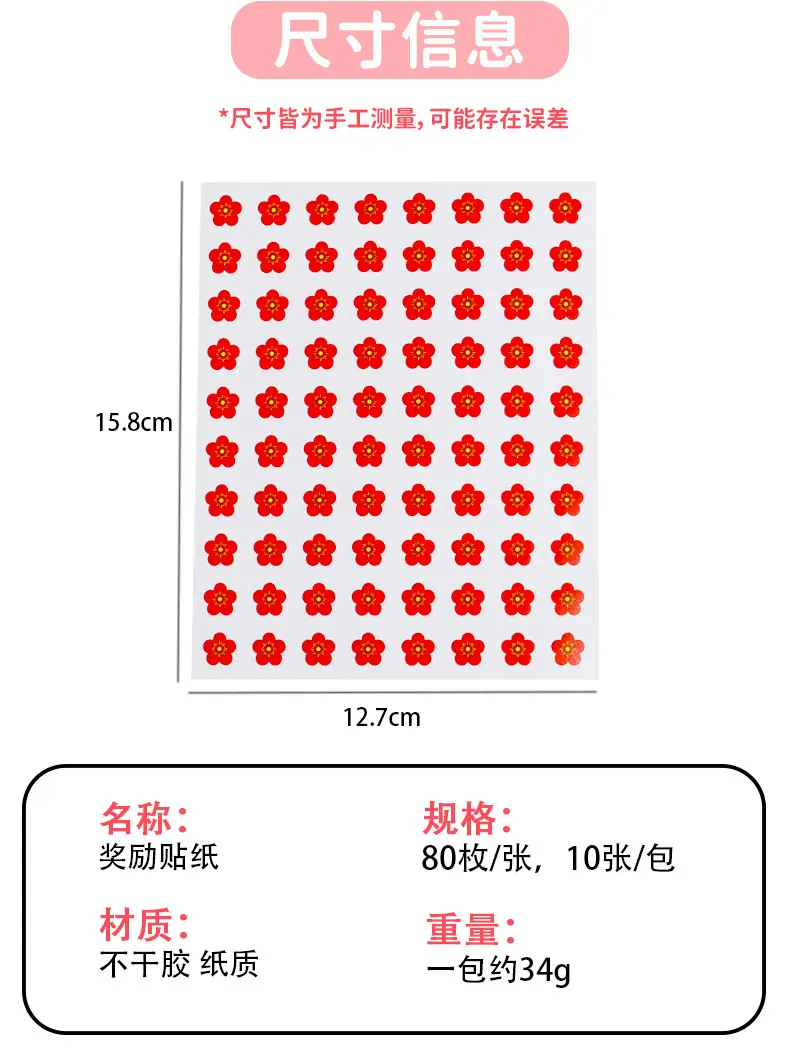 尺寸信息

*尺寸皆为手工测量，可能存在误差

15.8cm

12.7cm

名称：
奖励贴纸

材质：
不干胶 纸质

规格：
80枚/张，10张/包

重量：
一包约34g